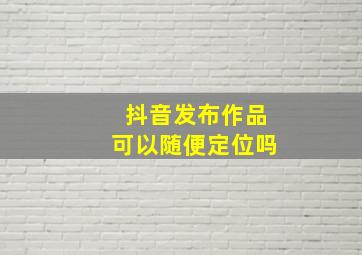 抖音发布作品
可以随便定位吗